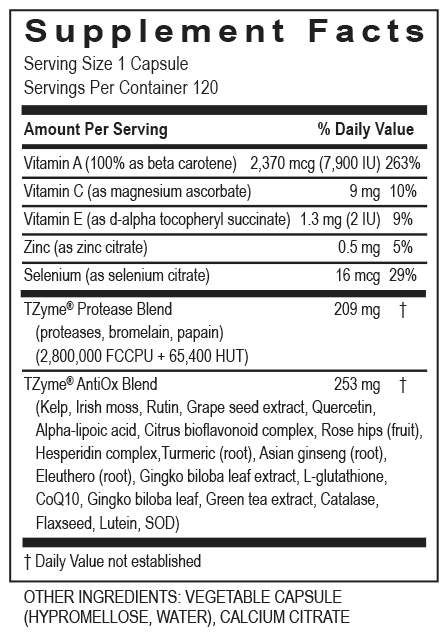 Supplement Facts
Serving Size 1 Capsule
Servings Per Container 120

| Amount Per Serving | | % Daily Value |
|---|---|---|
| Vitamin A (100% as beta carotene) | 2,370 mcg (7,900 IU) | 263% |
| Vitamin C (as magnesium ascorbate) | 9 mg | 10% |
| Vitamin E (as d-alpha tocopheryl succinate) | 1.3 mg (2 IU) | 9% |
| Zinc (as zinc citrate) | 0.5 mg | 5% |
| Selenium (as selenium citrate) | 16 mcg | 29% |
| TZyme® Protease Blend (proteases, bromelain, papain) (2,800,000 FCCPU + 65,400 HUT) | 209 mg | † |
| TZyme® AntiOx Blend (Kelp, Irish moss, Rutin, Grape seed extract, Quercetin, Alpha-lipoic acid, Citrus bioflavonoid complex, Rose hips (fruit), Hesperidin complex,Turmeric (root), Asian ginseng (root), Eleuthero (root), Gingko biloba leaf extract, L-glutathione, CoQ10, Gingko biloba leaf, Green tea extract, Catalase, Flaxseed, Lutein, SOD) | 253 mg | † |

† Daily Value not established

OTHER INGREDIENTS: VEGETABLE CAPSULE (HYPROMELLOSE, WATER), CALCIUM CITRATE